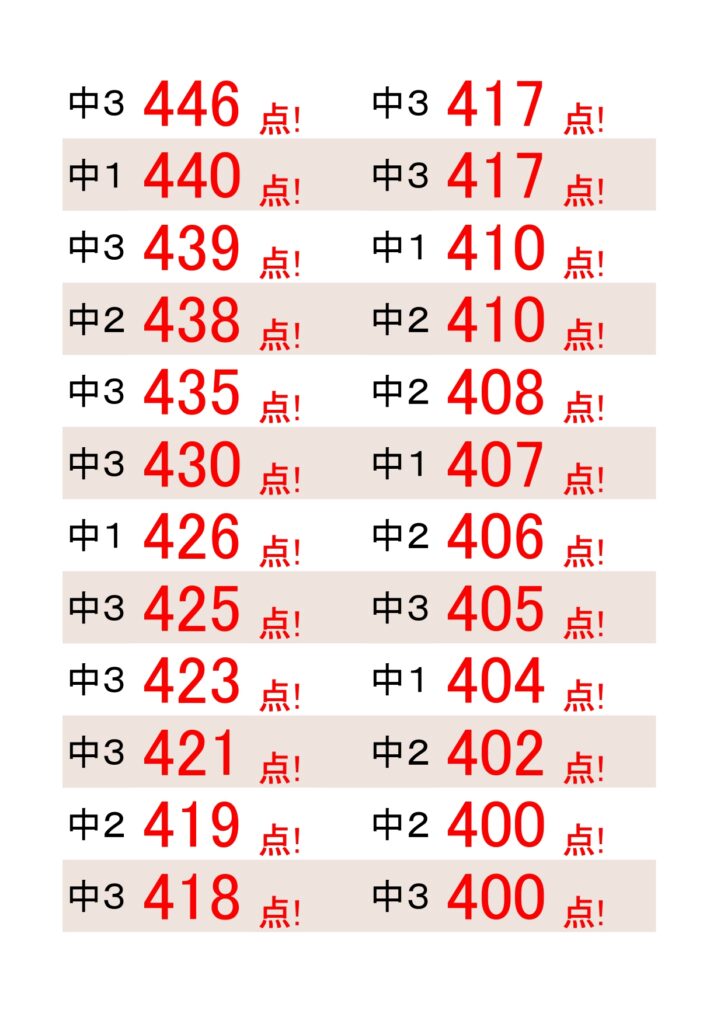 中3 446 点!
中1 440 点!
中3 439 点!
中2 438 点!
中3 435 点!
中3 430 点!
中1 426 点!
中3 425 点!
中3 423 点!
中3 421 点!
中2 419 点!
中3 418 点!

中3 417 点!
中3 417 点!
中1 410 点!
中2 410 点!
中2 408 点!
中1 407 点!
中2 406 点!
中3 405 点!
中1 404 点!
中2 402 点!
中2 400 点!
中3 400 点!